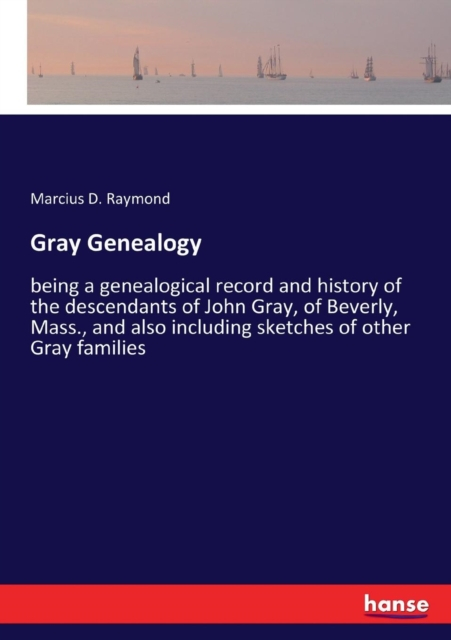 Marcius D. Raymond

Gray Genealogy

being a genealogical record and history of the descendants of John Gray, of Beverly, Mass., and also including sketches of other Gray families

hanse